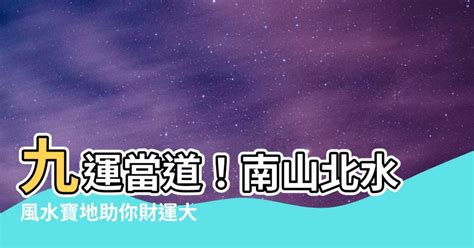 九運當道！南山北水

風水寶地助你財運大